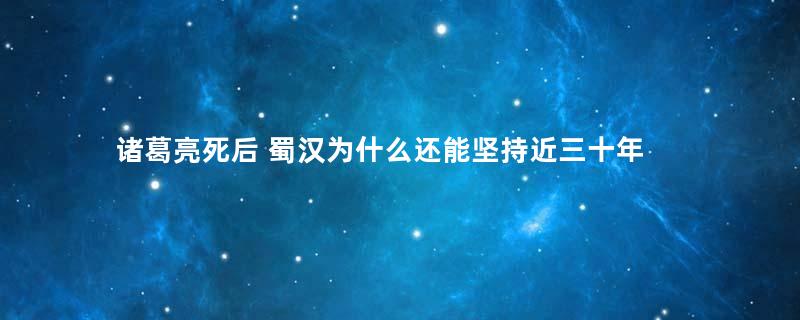 诸葛亮死后 蜀汉为什么还能坚持近三十年